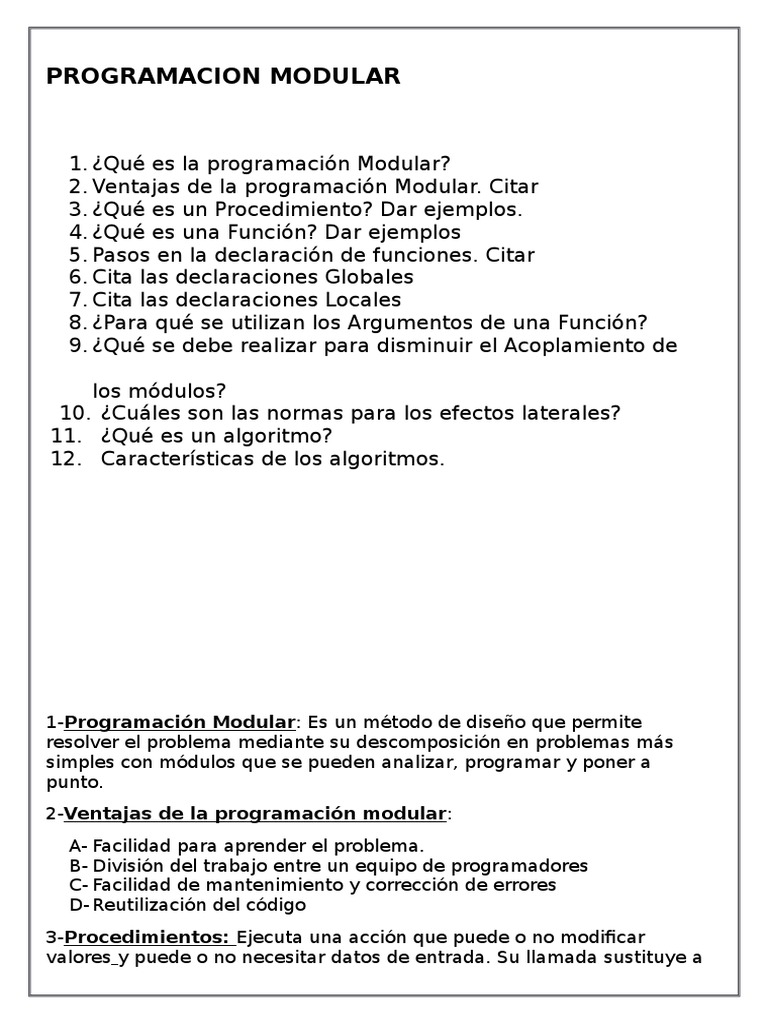 PROGRAMACION MODULAR

1. ¿Qué es la programación Modular?
2. Ventajas de la programación Modular. Citar
3. ¿Qué es un Procedimiento? Dar ejemplos.
4. ¿Qué es una Función? Dar ejemplos
5. Pasos en la declaración de funciones. Citar
6. Cita las declaraciones Globales
7. Cita las declaraciones Locales
8. ¿Para qué se utilizan los Argumentos de una Función?
9. ¿Qué se debe realizar para disminuir el Acoplamiento de

los módulos?
10. ¿Cuáles son las normas para los efectos laterales?
11. ¿Qué es un algoritmo?
12. Características de los algoritmos.

1-Programación Modular: Es un método de diseño que permite resolver el problema mediante su descomposición en problemas más simples con módulos que se pueden analizar, programar y poner a punto.

2-Ventajas de la programación modular:

A- Facilidad para aprender el problema.
B- División del trabajo entre un equipo de programadores
C- Facilidad de mantenimiento y corrección de errores
D- Reutilización del código

3-Procedimientos: Ejecuta una acción que puede o no modificar valores y puede o no necesitar datos de entrada. Su llamada sustituye a